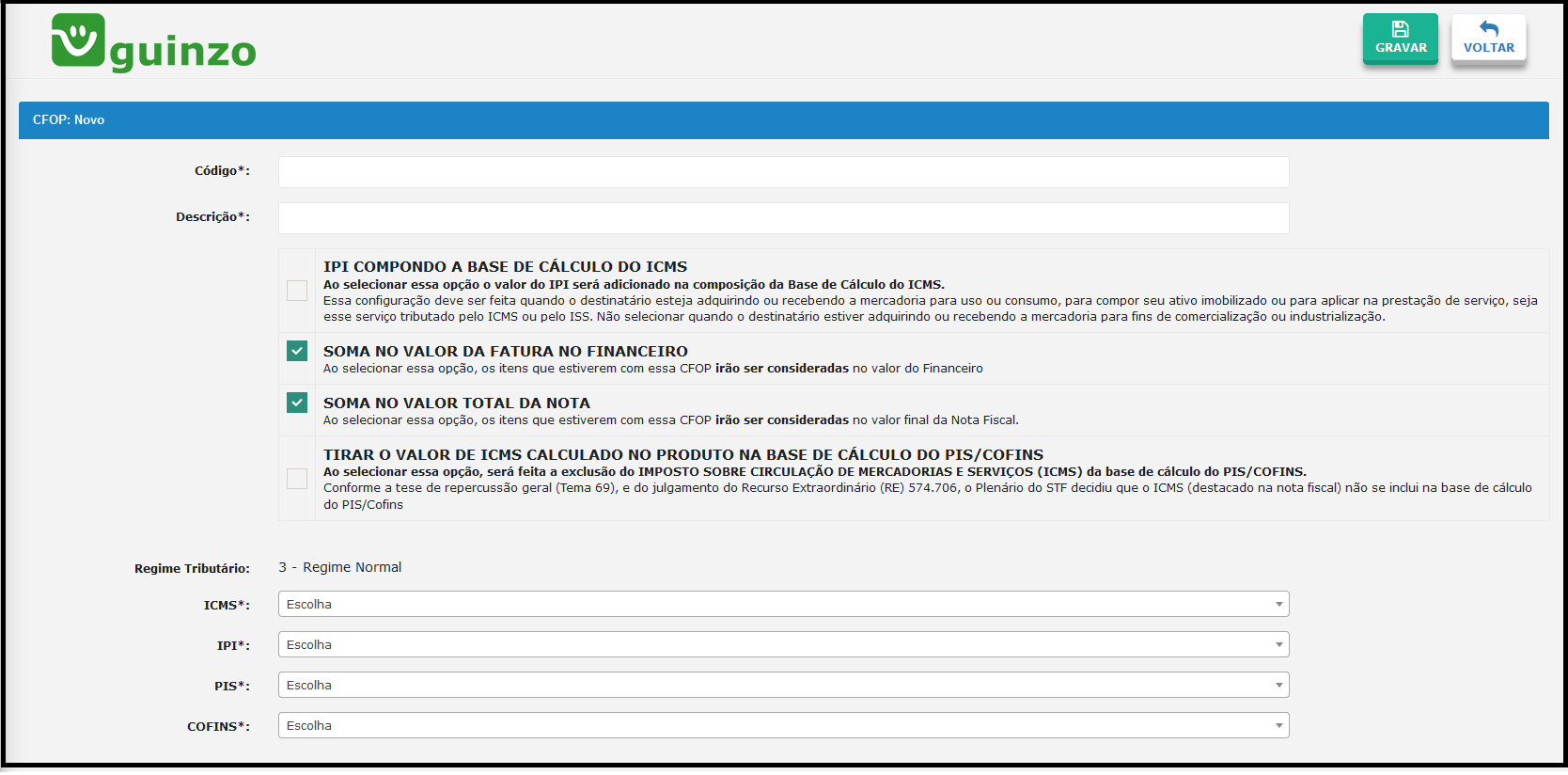 guinzo

GRAVAR

VOLTAR

CFOP: Novo

Código*:

Descrição*:

IPI COMPONDO A BASE DE CÁLCULO DO ICMS
Ao selecionar essa opção o valor do IPI será adicionado na composição da Base de Cálculo do ICMS.
Essa configuração deve ser feita quando o destinatário esteja adquirindo ou recebendo a mercadoria para uso ou consumo, para compor seu ativo imobilizado ou para aplicar na prestação de serviço, seja esse serviço tributado pelo ICMS ou pelo ISS. Não selecionar quando o destinatário estiver adquirindo ou recebendo a mercadoria para fins de comercialização ou industrialização.

SOMA NO VALOR DA FATURA NO FINANCEIRO
Ao selecionar essa opção, os itens que estiverem com essa CFOP irão ser consideradas no valor do Financeiro

SOMA NO VALOR TOTAL DA NOTA
Ao selecionar essa opção, os itens que estiverem com essa CFOP irão ser consideradas no valor final da Nota Fiscal.

TIRAR O VALOR DE ICMS CALCULADO NO PRODUTO NA BASE DE CÁLCULO DO PIS/COFINS
Ao selecionar essa opção, será feita a exclusão do IMPOSTO SOBRE CIRCULAÇÃO DE MERCADORIAS E SERVIÇOS (ICMS) da base de cálculo do PIS/COFINS.
Conforme a tese de repercussão geral (Tema 69), e do julgamento do Recurso Extraordinário (RE) 574.706, o Plenário do STF decidiu que o ICMS (destacado na nota fiscal) não se inclui na base de cálculo do PIS/Cofins

Regime Tributário: 3 - Regime Normal

ICMS*: Escolha

IPI*: Escolha

PIS*: Escolha

COFINS*: Escolha